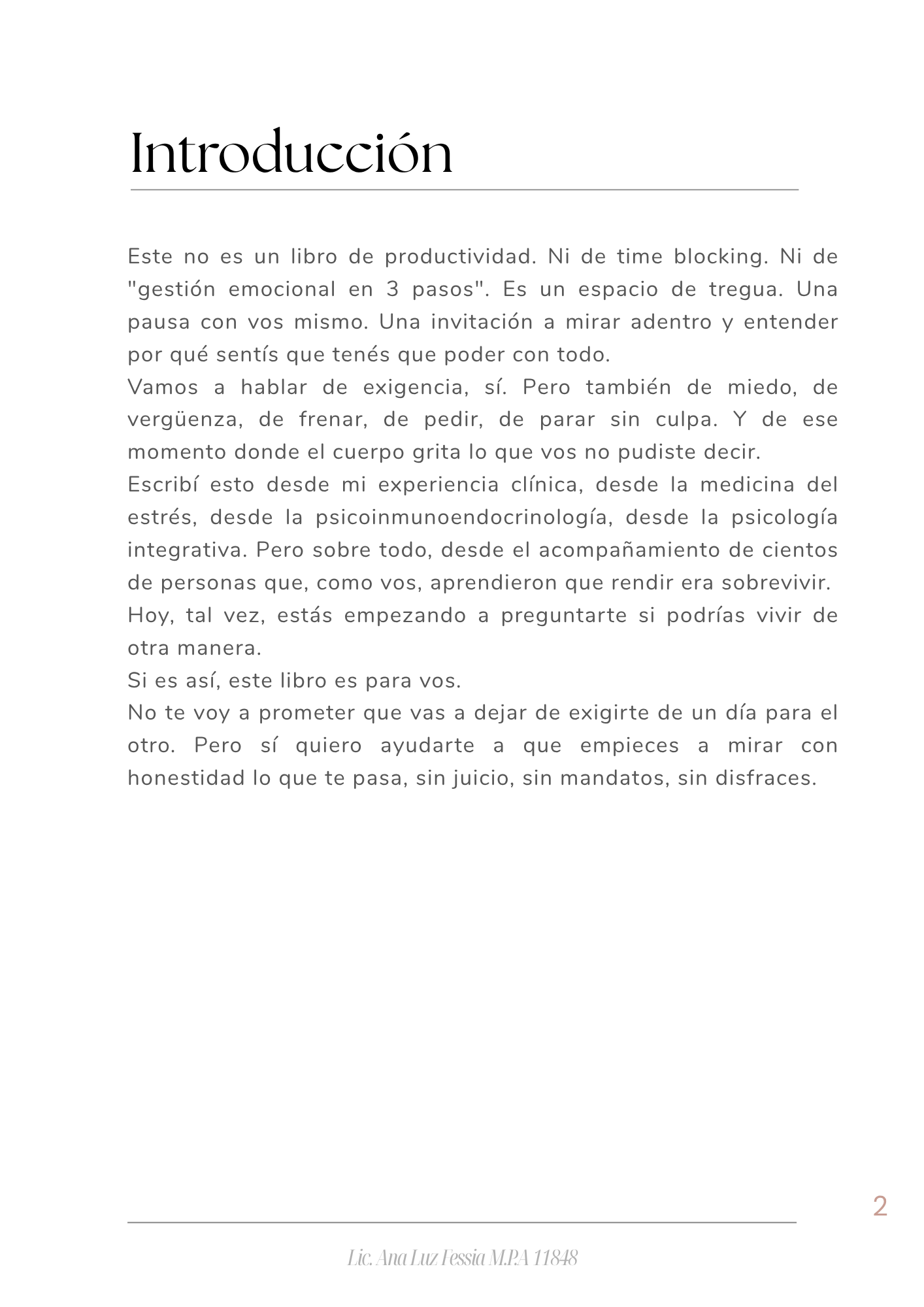 Introducción

Este no es un libro de productividad. Ni de time blocking. Ni de "gestión emocional en 3 pasos". Es un espacio de tregua. Una pausa con vos mismo. Una invitación a mirar adentro y entender por qué sentís que tenés que poder con todo.

Vamos a hablar de exigencia, sí. Pero también de miedo, de vergüenza, de frenar, de pedir, de parar sin culpa. Y de ese momento donde el cuerpo grita lo que vos no pudiste decir.

Escribí esto desde mi experiencia clínica, desde la medicina del estrés, desde la psicoinmunoendocrinología, desde la psicología integrativa. Pero sobre todo, desde el acompañamiento de cientos de personas que, como vos, aprendieron que rendir era sobrevivir.

Hoy, tal vez, estás empezando a preguntarte si podrías vivir de otra manera.

Si es así, este libro es para vos.

No te voy a prometer que vas a dejar de exigirte de un día para el otro. Pero sí quiero ayudarte a que empieces a mirar con honestidad lo que te pasa, sin juicio, sin mandatos, sin disfraces.

2

Lic. Ana Luz Fessia M.P.A 11848